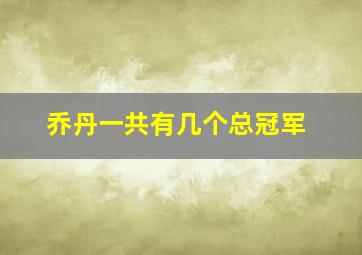 乔丹一共有几个总冠军